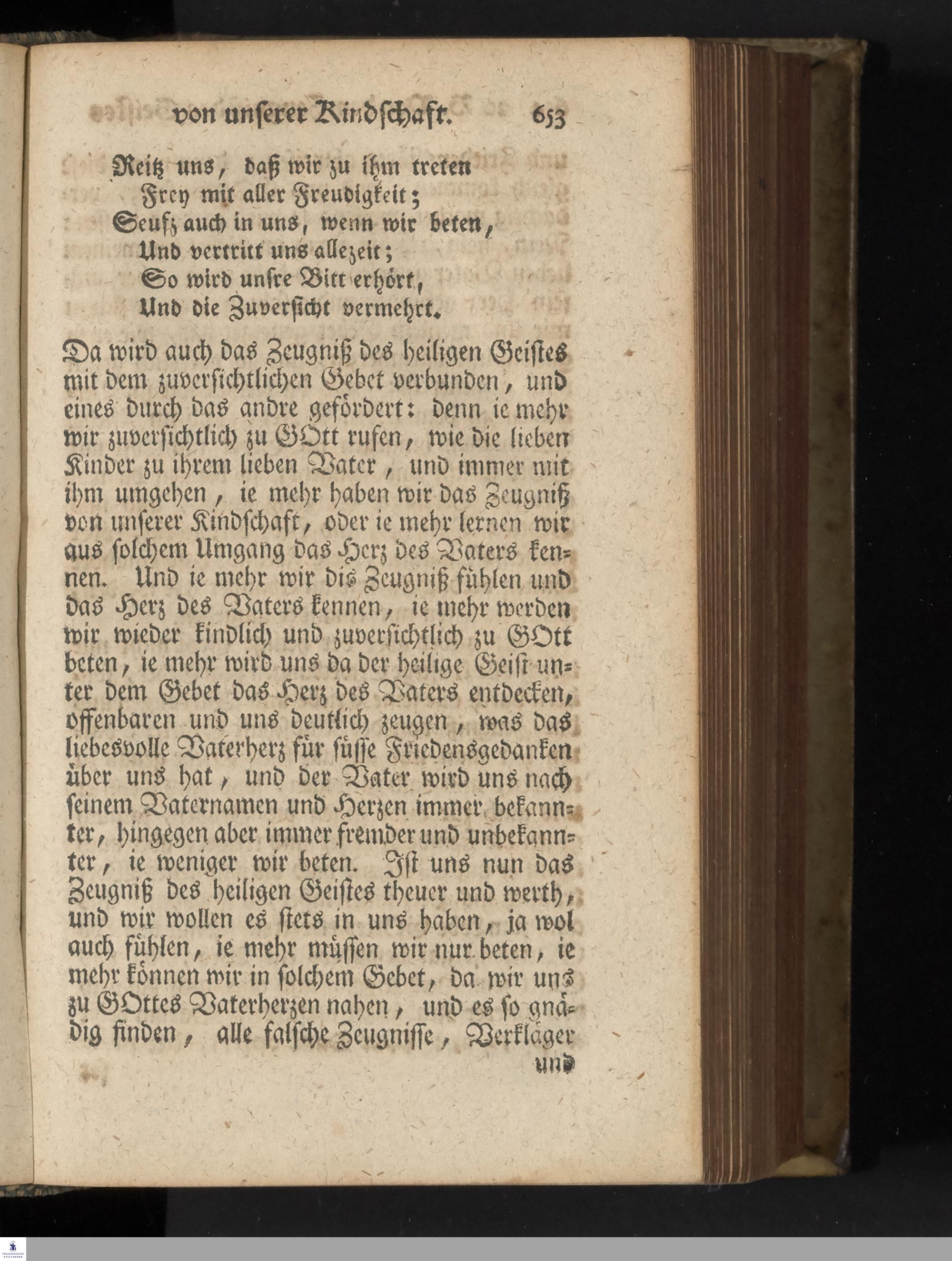 von unserer Kindschaft. 653

Reitz uns, daß wir zu ihm treten
Frey mit aller Freudigkeit;
Seufz auch in uns, wenn wir beten,
Und vertritt uns allezeit;
So wird unsre Bitt erhört,
Und die Zuversicht vermehrt.

Da wird auch das Zeugniß des heiligen Geistes mit dem zuversichtlichen Gebet verbunden, und eines durch das andre gefördert: denn ie mehr wir zuversichtlich zu GOtt rufen, wie die lieben Kinder zu ihrem lieben Vater, und immer mit ihm umgehen, ie mehr haben wir das Zeugniß von unserer Kindschaft, oder ie mehr lernen wir aus solchem Umgang das Herz des Vaters kennen. Und ie mehr wir dis Zeugniß fühlen und das Herz des Vaters kennen, ie mehr werden wir wieder kindlich und zuversichtlich zu GOtt beten, ie mehr wird uns da der heilige Geist unter dem Gebet das Herz des Vaters entdecken, offenbaren und uns deutlich zeugen, was das liebesvolle Vaterherz für süsse Friedensgedanken über uns hat, und der Vater wird uns nach seinem Vaternamen und Herzen immer bekannter, hingegen aber immer fremder und unbekannter, ie weniger wir beten. Ist uns nun das Zeugniß des heiligen Geistes theuer und werth, und wir wollen es stets in uns haben, ja wol auch fühlen, ie mehr müssen wir nur beten, ie mehr können wir in solchem Gebet, da wir uns zu GOttes Vaterherzen nahen, und es so gnädig finden, alle falsche Zeugnisse, Verkläger

und